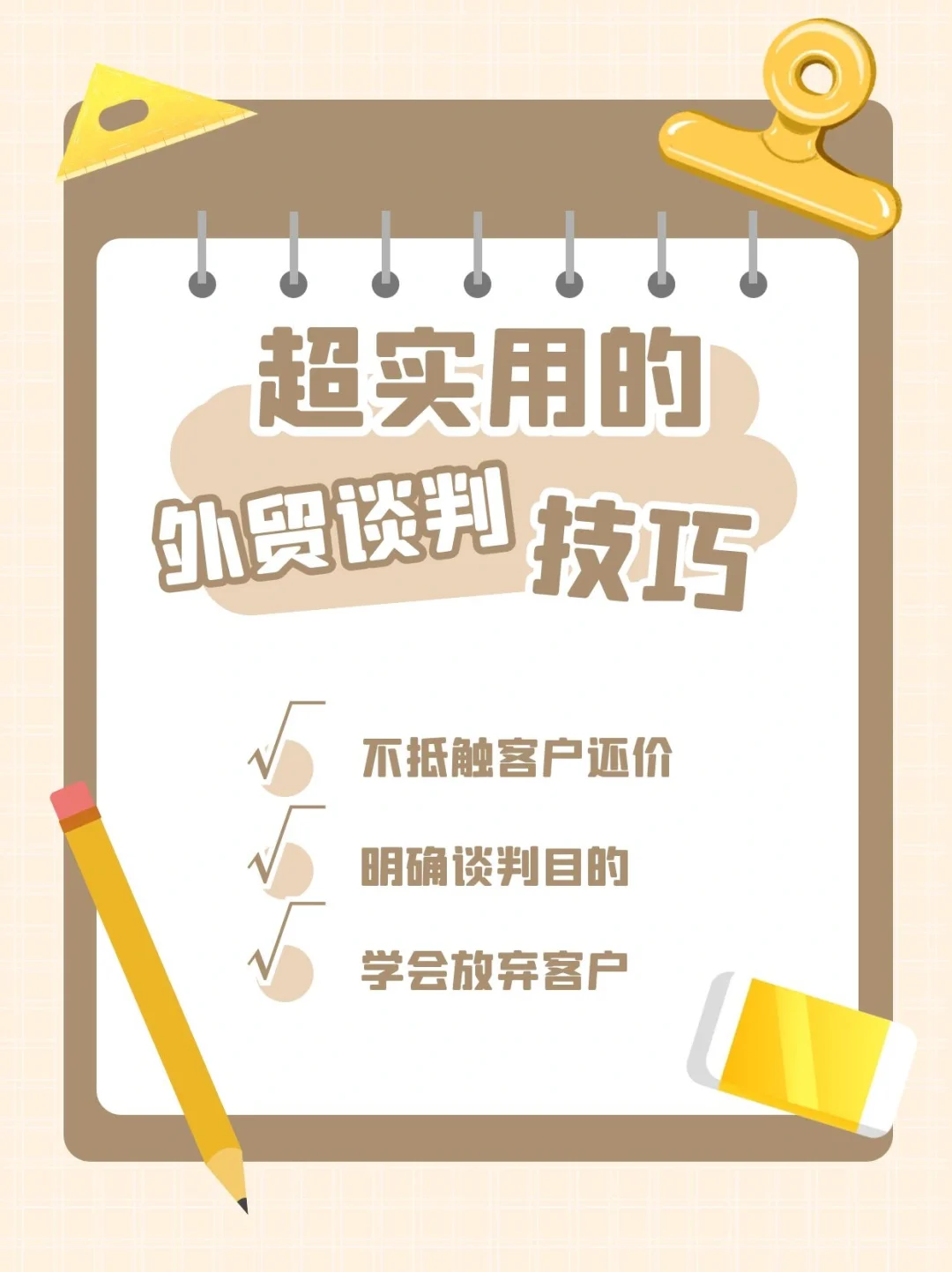 超实用的
外贸谈判 技巧

√ 不抵触客户还价
√ 明确谈判目的
√ 学会放弃客户